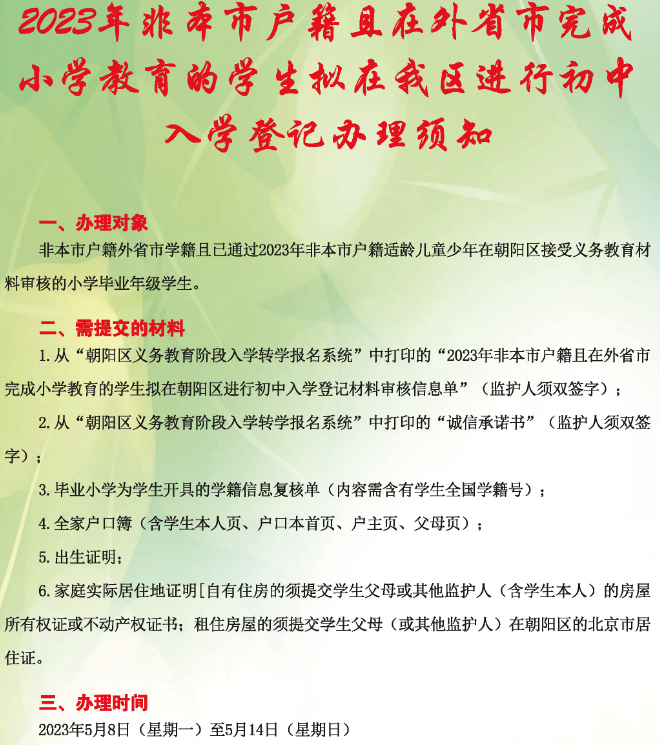 2023年非本市户籍且在外省市完成小学教育的学生拟在我区进行初中入学登记办理须知

一、办理对象

非本市户籍外省市学籍且已通过2023年非本市户籍适龄儿童少年在朝阳区接受义务教育材料审核的小学毕业年级学生。

二、需提交的材料

1.从“朝阳区义务教育阶段入学转学报名系统”中打印的“2023年非本市户籍且在外省市完成小学教育的学生拟在朝阳区进行初中入学登记材料审核信息单”（监护人须双签字）；

2.从“朝阳区义务教育阶段入学转学报名系统”中打印的“诚信承诺书”（监护人须双签字）；

3.毕业小学为学生开具的学籍信息复核单（内容需含有学生全国学籍号）；

4.全家户口簿（含学生本人页、户口本首页、户主页、父母页）；

5.出生证明；

6.家庭实际居住地证明[自有住房的须提交学生父母或其他监护人（含学生本人）的房屋所有权证或不动产权证书；租住房屋的须提交学生父母（或其他监护人）在朝阳区的北京市居住证。

三、办理时间

2023年5月8日（星期一）至5月14日（星期日）